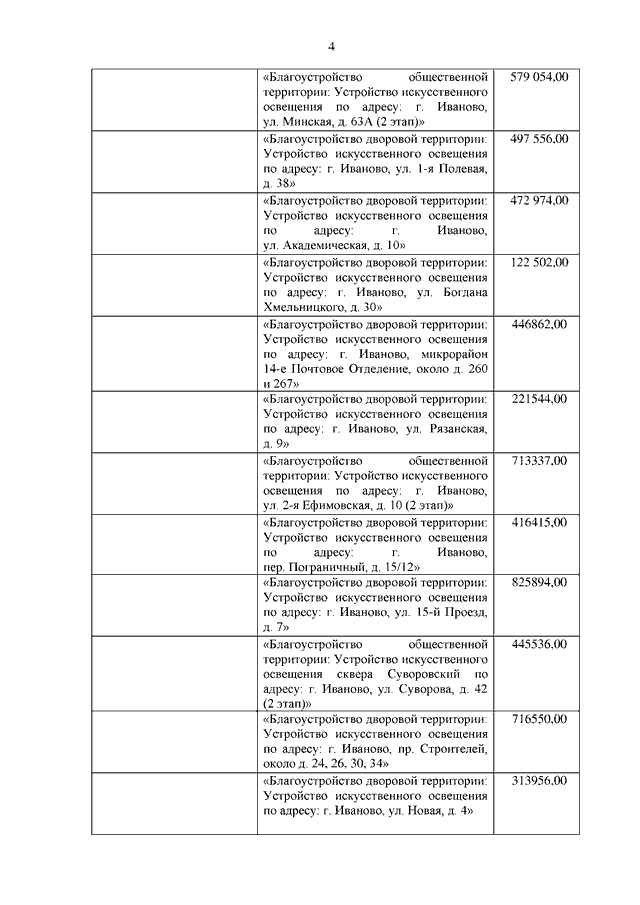 4

| | | |
|---|---|---|
| | «Благоустройство общественной территории: Устройство искусственного освещения по адресу: г. Иваново, ул. Минская, д. 63А (2 этап)» | 579 054,00 |
| | «Благоустройство дворовой территории: Устройство искусственного освещения по адресу: г. Иваново, ул. 1-я Полевая, д. 38» | 497 556,00 |
| | «Благоустройство дворовой территории: Устройство искусственного освещения по адресу: г. Иваново, ул. Академическая, д. 10» | 472 974,00 |
| | «Благоустройство дворовой территории: Устройство искусственного освещения по адресу: г. Иваново, ул. Богдана Хмельницкого, д. 30» | 122 502,00 |
| | «Благоустройство дворовой территории: Устройство искусственного освещения по адресу: г. Иваново, микрорайон 14-е Почтовое Отделение, около д. 260 и 267» | 446862,00 |
| | «Благоустройство дворовой территории: Устройство искусственного освещения по адресу: г. Иваново, ул. Рязанская, д. 9» | 221544,00 |
| | «Благоустройство общественной территории: Устройство искусственного освещения по адресу: г. Иваново, ул. 2-я Ефимовская, д. 10 (2 этап)» | 713337,00 |
| | «Благоустройство дворовой территории: Устройство искусственного освещения по адресу: г. Иваново, пер. Пограничный, д. 15/12» | 416415,00 |
| | «Благоустройство дворовой территории: Устройство искусственного освещения по адресу: г. Иваново, ул. 15-й Проезд, д. 7» | 825894,00 |
| | «Благоустройство общественной территории: Устройство искусственного освещения сквера Суворовский по адресу: г. Иваново, ул. Суворова, д. 42 (2 этап)» | 445536,00 |
| | «Благоустройство дворовой территории: Устройство искусственного освещения по адресу: г. Иваново, пр. Строителей, около д. 24, 26, 30, 34» | 716550,00 |
| | «Благоустройство дворовой территории: Устройство искусственного освещения по адресу: г. Иваново, ул. Новая, д. 4» | 313956,00 |